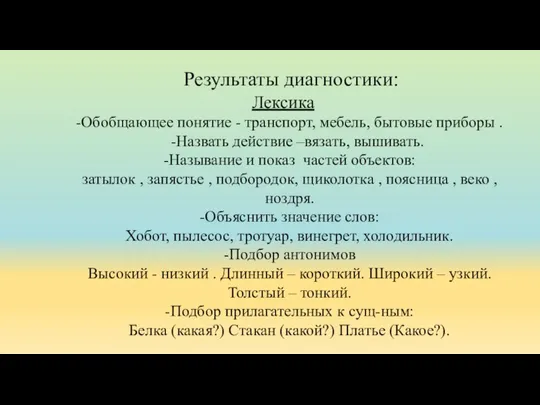 Результаты диагностики:
Лексика
-Обобщающее понятие - транспорт, мебель, бытовые приборы .
-Назвать действие –вязать, вышивать.
-Называние и показ частей объектов:
затылок , запястье , подбородок, щиколотка , поясница , веко , ноздря.
-Объяснить значение слов:
Хобот, пылесос, тротуар, винегрет, холодильник.
-Подбор антонимов
Высокий - низкий . Длинный – короткий. Широкий – узкий. Толстый – тонкий.
-Подбор прилагательных к сущ-ным:
Белка (какая?) Стакан (какой?) Платье (Какое?).